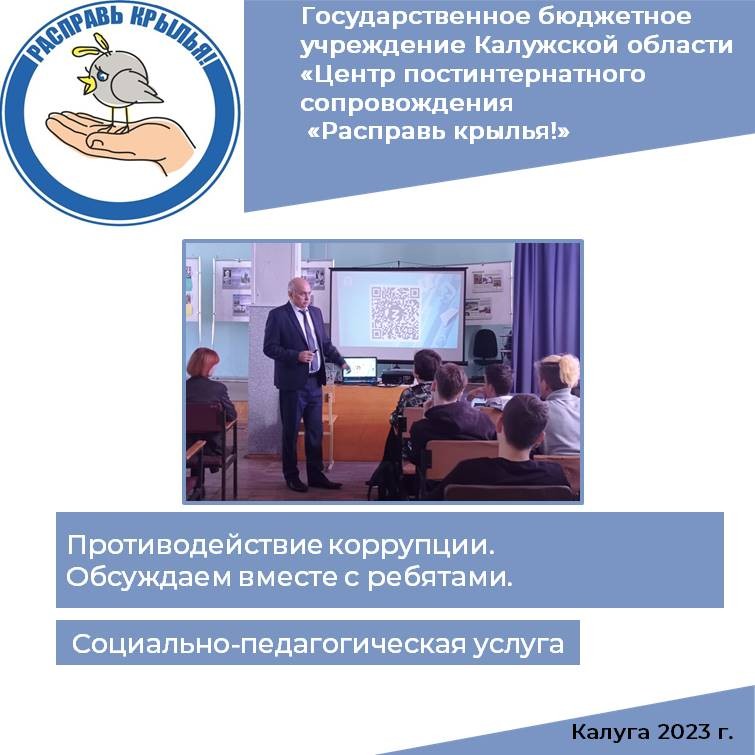 РАСПРАВЬ КРЫЛЬЯ!

Государственное бюджетное учреждение Калужской области «Центр постинтернатного сопровождения «Расправь крылья!»

Противодействие коррупции. Обсуждаем вместе с ребятами.

Социально-педагогическая услуга

Калуга 2023 г.